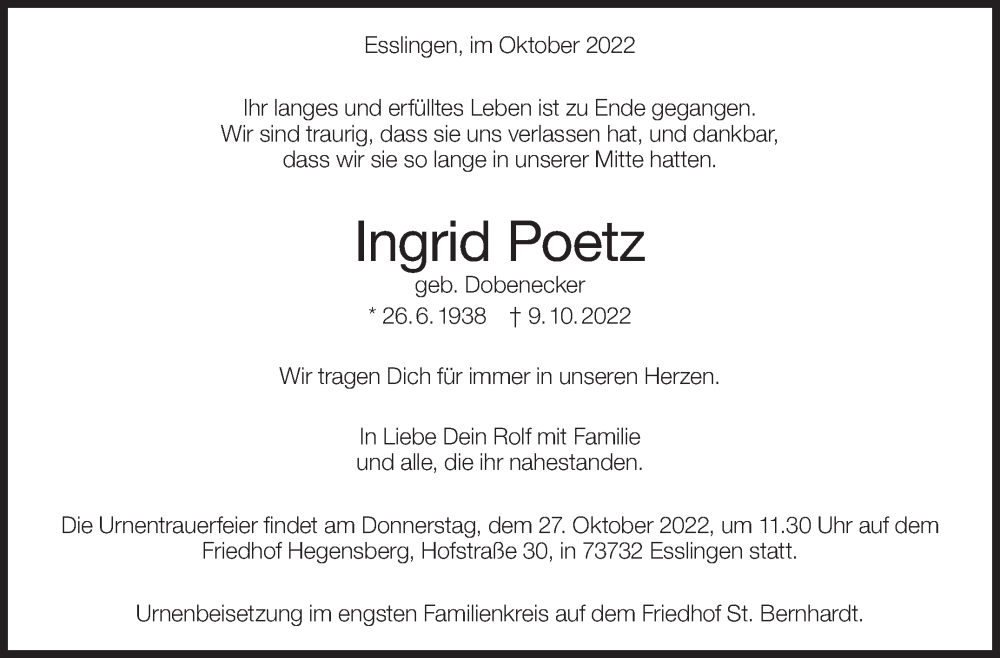 Esslingen, im Oktober 2022

Ihr langes und erfülltes Leben ist zu Ende gegangen.
Wir sind traurig, dass sie uns verlassen hat, und dankbar, dass wir sie so lange in unserer Mitte hatten.

Ingrid Poetz
geb. Dobenecker
* 26. 6. 1938 † 9. 10. 2022

Wir tragen Dich für immer in unseren Herzen.

In Liebe Dein Rolf mit Familie
und alle, die ihr nahestanden.

Die Urnentrauerfeier findet am Donnerstag, dem 27. Oktober 2022, um 11.30 Uhr auf dem Friedhof Hegensberg, Hofstraße 30, in 73732 Esslingen statt.

Urnenbeisetzung im engsten Familienkreis auf dem Friedhof St. Bernhardt.